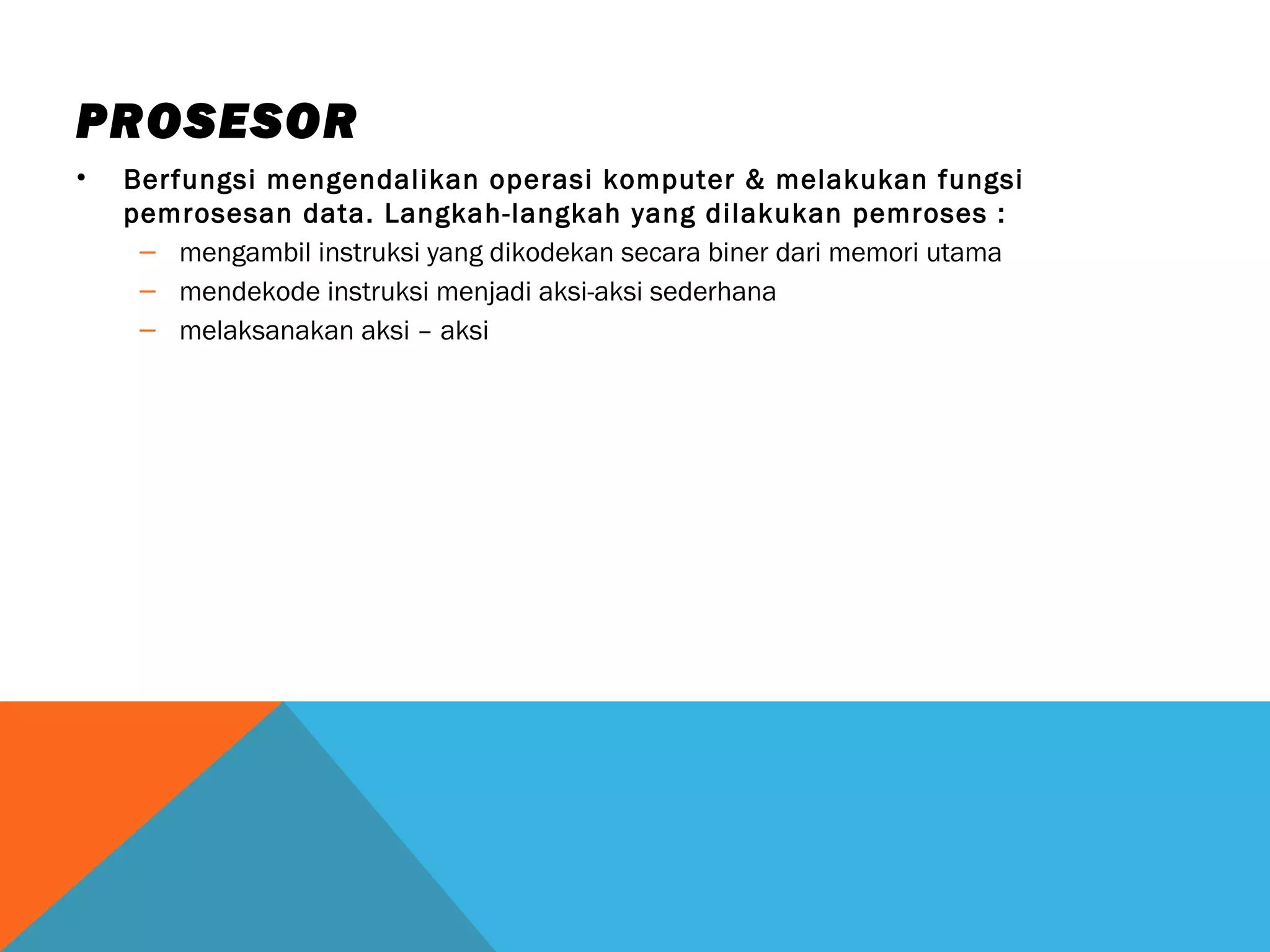 PROSESOR

• Berfungsi mengendalikan operasi komputer & melakukan fungsi pemrosesan data. Langkah-langkah yang dilakukan pemroses :
– mengambil instruksi yang dikodekan secara biner dari memori utama
– mendekode instruksi menjadi aksi-aksi sederhana
– melaksanakan aksi – aksi